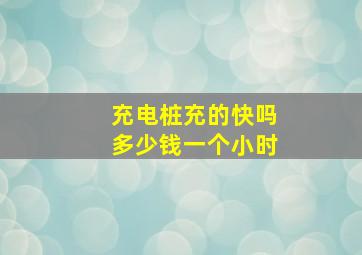 充电桩充的快吗
多少钱一个小时